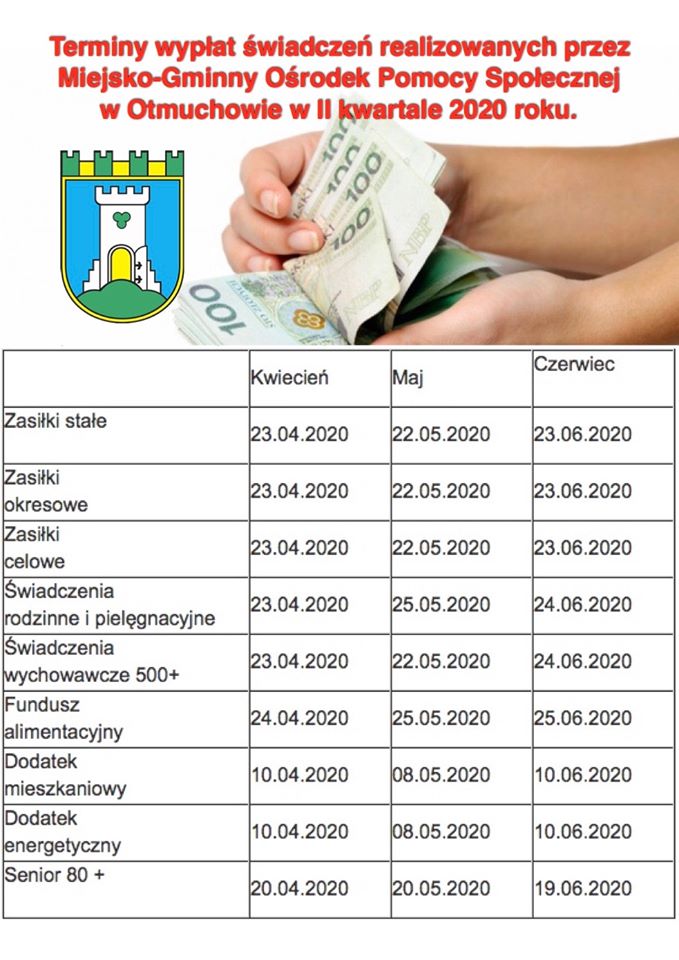 Terminy wypłat świadczeń realizowanych przez Miejsko-Gminny Ośrodek Pomocy Społecznej w Otmuchowie w II kwartale 2020 roku.

|  | Kwiecień | Maj | Czerwiec |
|---|---|---|---|
| Zasiłki stałe | 23.04.2020 | 22.05.2020 | 23.06.2020 |
| Zasiłki okresowe | 23.04.2020 | 22.05.2020 | 23.06.2020 |
| Zasiłki celowe | 23.04.2020 | 22.05.2020 | 23.06.2020 |
| Świadczenia rodzinne i pielęgnacyjne | 23.04.2020 | 25.05.2020 | 24.06.2020 |
| Świadczenia wychowawcze 500+ | 23.04.2020 | 22.05.2020 | 24.06.2020 |
| Fundusz alimentacyjny | 24.04.2020 | 25.05.2020 | 25.06.2020 |
| Dodatek mieszkaniowy | 10.04.2020 | 08.05.2020 | 10.06.2020 |
| Dodatek energetyczny | 10.04.2020 | 08.05.2020 | 10.06.2020 |
| Senior 80 + | 20.04.2020 | 20.05.2020 | 19.06.2020 |